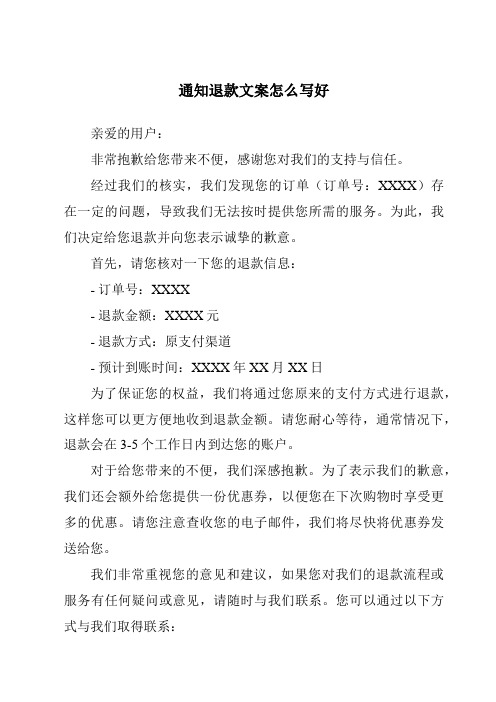 通知退款文案怎么写好

亲爱的用户：

非常抱歉给您带来不便，感谢您对我们的支持与信任。

经过我们的核实，我们发现您的订单（订单号：XXXX）存在一定的问题，导致我们无法按时提供您所需的服务。为此，我们决定给您退款并向您表示诚挚的歉意。

首先，请您核对一下您的退款信息：

- 订单号：XXXX

- 退款金额：XXXX 元

- 退款方式：原支付渠道

- 预计到账时间：XXXX 年 XX 月 XX 日

为了保证您的权益，我们将通过您原来的支付方式进行退款，这样您可以更方便地收到退款金额。请您耐心等待，通常情况下，退款会在 3-5 个工作日内到达您的账户。

对于给您带来的不便，我们深感抱歉。为了表示我们的歉意，我们还会额外给您提供一份优惠券，以便您在下次购物时享受更多的优惠。请您注意查收您的电子邮件，我们将尽快将优惠券发送给您。

我们非常重视您的意见和建议，如果您对我们的退款流程或服务有任何疑问或意见，请随时与我们联系。您可以通过以下方式与我们取得联系：